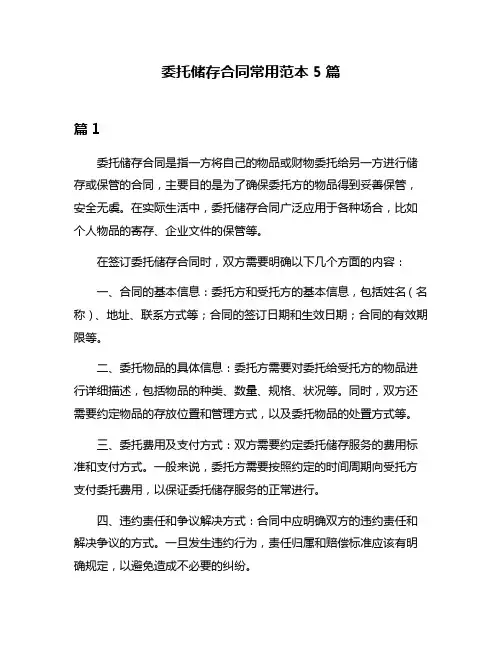 委托储存合同常用范本 5 篇

篇 1

委托储存合同是指一方将自己的物品或财物委托给另一方进行储存或保管的合同，主要目的是为了确保委托方的物品得到妥善保管，安全无虞。在实际生活中，委托储存合同广泛应用于各种场合，比如个人物品的寄存、企业文件的保管等。

在签订委托储存合同时，双方需要明确以下几个方面的内容：

一、合同的基本信息：委托方和受托方的基本信息，包括姓名（名称）、地址、联系方式等；合同的签订日期和生效日期；合同的有效期限等。

二、委托物品的具体信息：委托方需要对委托给受托方的物品进行详细描述，包括物品的种类、数量、规格、状况等。同时，双方还需要约定物品的存放位置和管理方式，以及委托物品的处置方式等。

三、委托费用及支付方式：双方需要约定委托储存服务的费用标准和支付方式。一般来说，委托方需要按照约定的时间周期向受托方支付委托费用，以保证委托储存服务的正常进行。

四、违约责任和争议解决方式：合同中应明确双方的违约责任和解决争议的方式。一旦发生违约行为，责任归属和赔偿标准应该有明确规定，以避免造成不必要的纠纷。